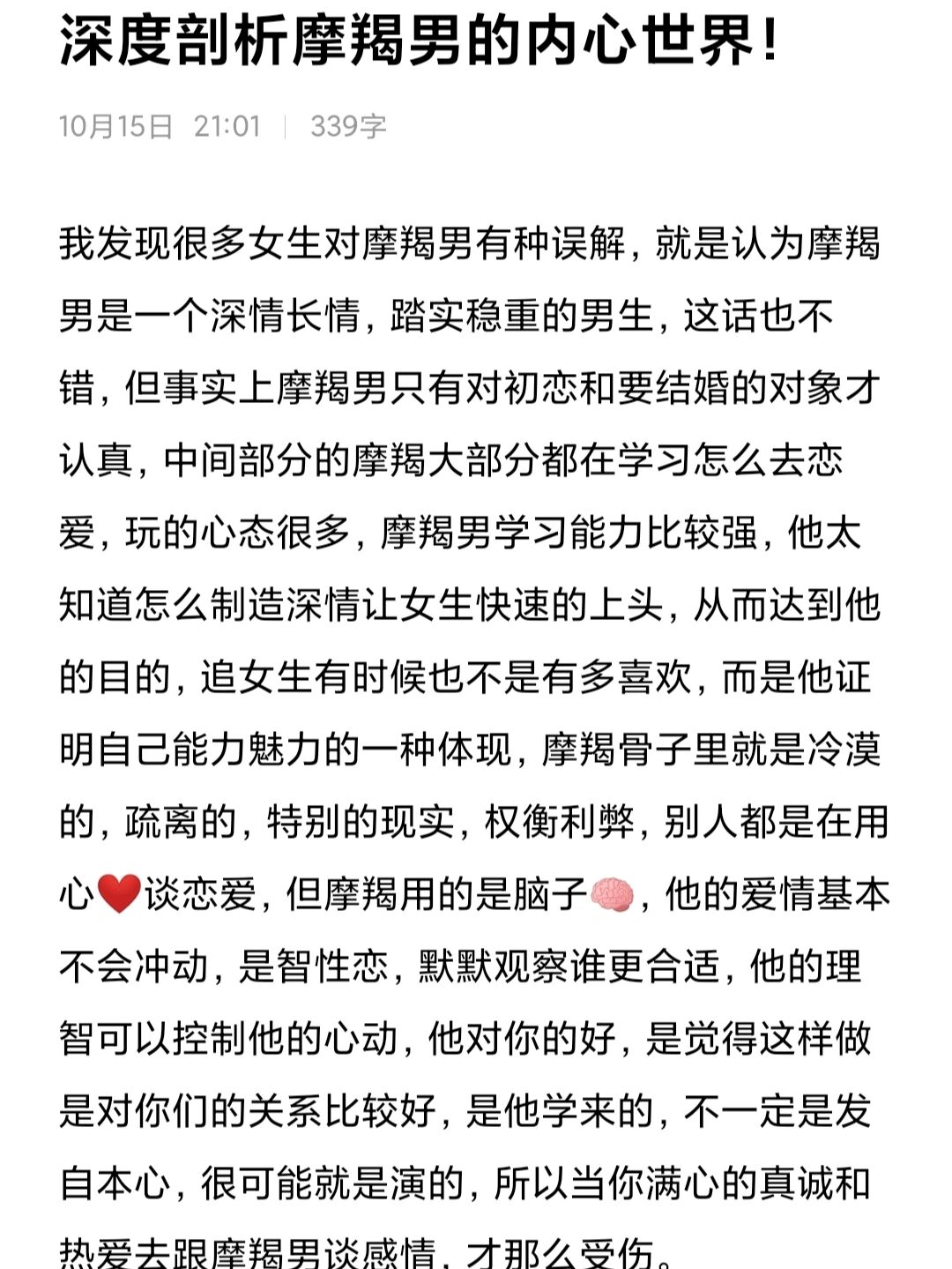 深度剖析摩羯男的内心世界！

10月15日 21:01 | 339字

我发现很多女生对摩羯男有种误解，就是认为摩羯男是一个深情长情，踏实稳重的男生，这话也不错，但事实上摩羯男只有对初恋和要结婚的对象才认真，中间部分的摩羯大部分都在学习怎么去恋爱，玩的心态很多，摩羯男学习能力比较强，他太知道怎么制造深情让女生快速的上头，从而达到他的目的，追女生有时候也不是有多喜欢，而是他证明自己能力魅力的一种体现，摩羯骨子里就是冷漠的，疏离的，特别的现实，权衡利弊，别人都是在用心❤️谈恋爱，但摩羯用的是脑子🧠，他的爱情基本不会冲动，是智性恋，默默观察谁更合适，他的理智可以控制他的心动，他对你的好，是觉得这样做是对你们的关系比较好，是他学来的，不一定是发自本心，很可能就是演的，所以当你满心的真诚和热爱去跟摩羯男谈感情，才那么受伤。